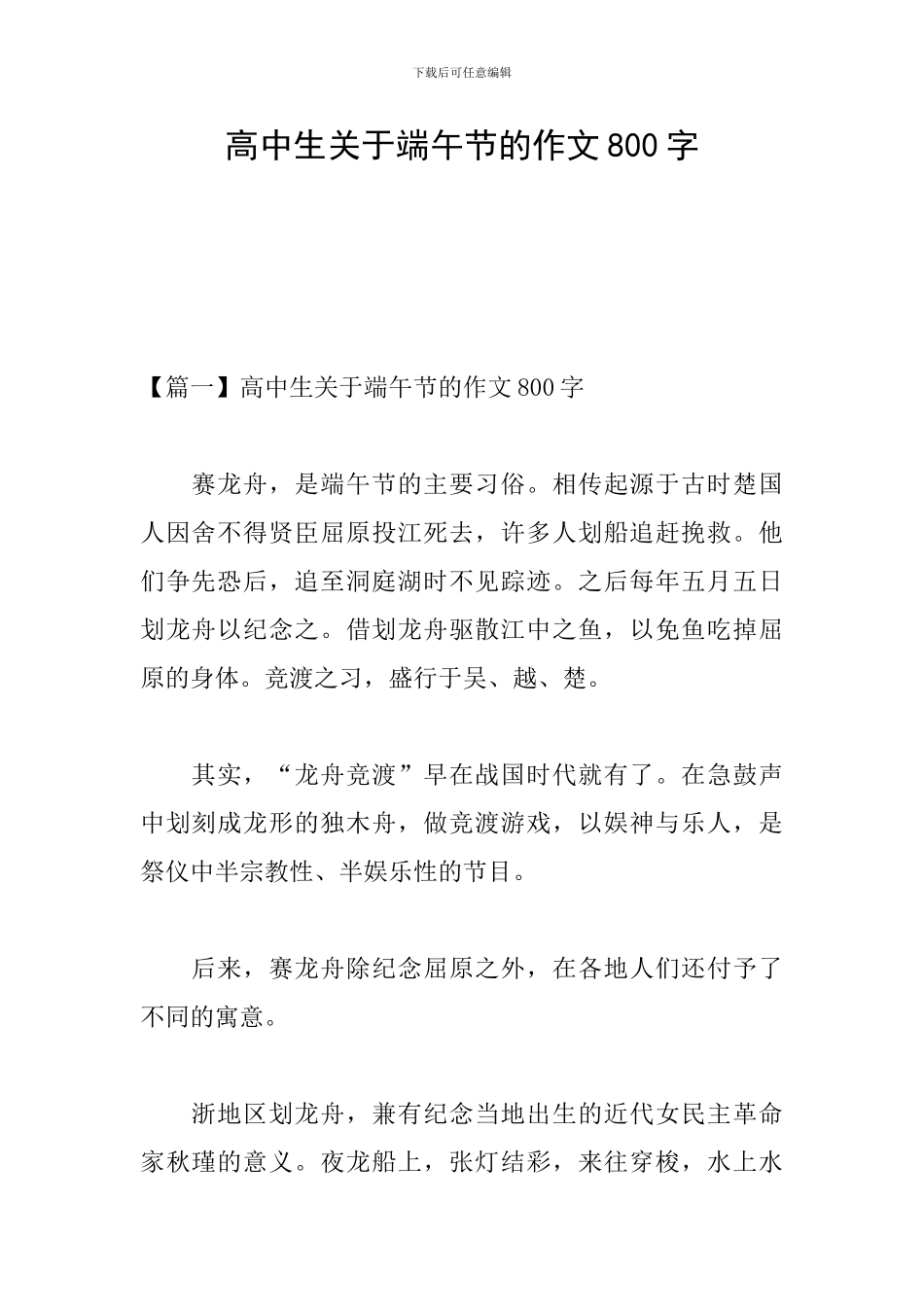 下载后可任意编辑

高中生关于端午节的作文800字

【篇一】高中生关于端午节的作文800字

赛龙舟，是端午节的主要习俗。相传起源于古时楚国人因舍不得贤臣屈原投江死去，许多人划船追赶挽救。他们争先恐后，追至洞庭湖时不见踪迹。之后每年五月五日划龙舟以纪念之。借划龙舟驱散江中之鱼，以免鱼吃掉屈原的身体。竞渡之习，盛行于吴、越、楚。

其实，“龙舟竞渡”早在战国时代就有了。在急鼓声中划刻成龙形的独木舟，做竞渡游戏，以娱神与乐人，是祭仪中半宗教性、半娱乐性的节目。

后来，赛龙舟除纪念屈原之外，在各地人们还付予了不同的寓意。

浙地区划龙舟，兼有纪念当地出生的近代女民主革命家秋瑾的意义。夜龙船上，张灯结彩，来往穿梭，水上水